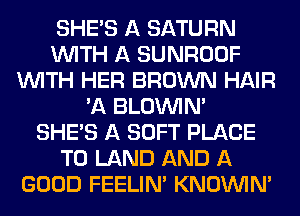 SHE'S A SATURN
WITH A SUNROOF
WITH HER BROWN HAIR
'A BLOWIN'
SHE'S A SOFT PLACE
TO LAND AND A
GOOD FEELIN' KNOWIN'